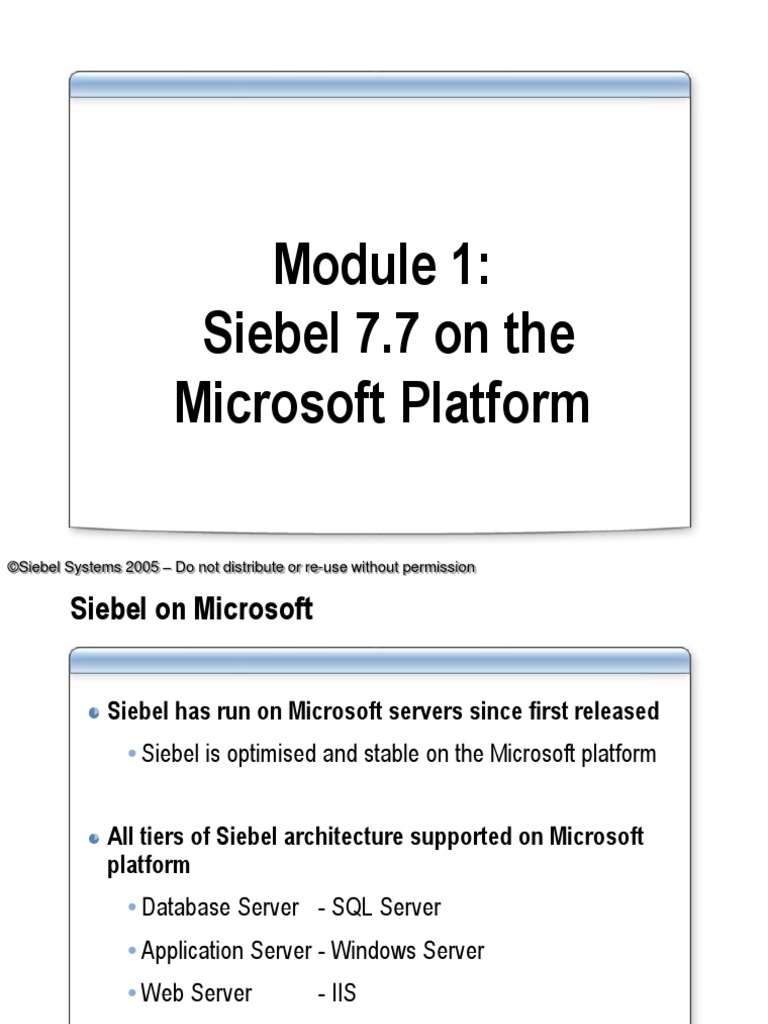 Module 1:
Siebel 7.7 on the Microsoft Platform

©Siebel Systems 2005 – Do not distribute or re-use without permission

Siebel on Microsoft

Siebel has run on Microsoft servers since first released

Siebel is optimised and stable on the Microsoft platform

All tiers of Siebel architecture supported on Microsoft platform

Database Server - SQL Server

Application Server - Windows Server

Web Server - IIS